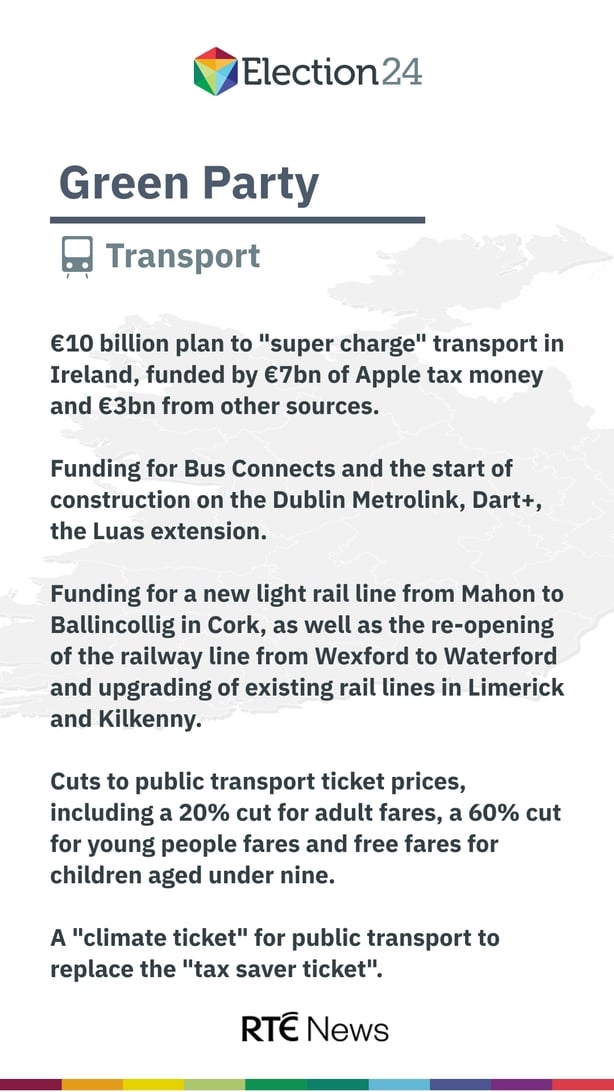 Election24

Green Party

Transport

€10 billion plan to "super charge" transport in Ireland, funded by €7bn of Apple tax money and €3bn from other sources.

Funding for Bus Connects and the start of construction on the Dublin Metrolink, Dart+, the Luas extension.

Funding for a new light rail line from Mahon to Ballincollig in Cork, as well as the re-opening of the railway line from Wexford to Waterford and upgrading of existing rail lines in Limerick and Kilkenny.

Cuts to public transport ticket prices, including a 20% cut for adult fares, a 60% cut for young people fares and free fares for children aged under nine.

A "climate ticket" for public transport to replace the "tax saver ticket".

RTÉ News